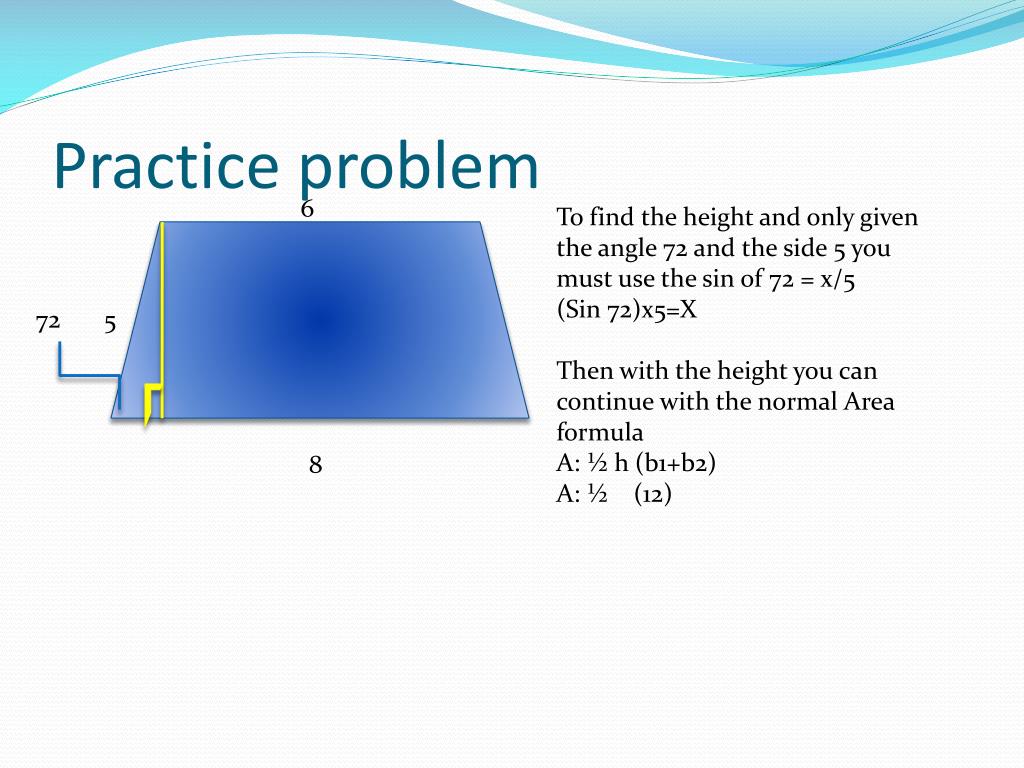 Practice problem

6

72

5

8

To find the height and only given the angle 72 and the side 5 you must use the sin of 72 = x/5
(Sin 72)x5=X

Then with the height you can continue with the normal Area formula
A: ½ h (b1+b2)
A: ½ (12)